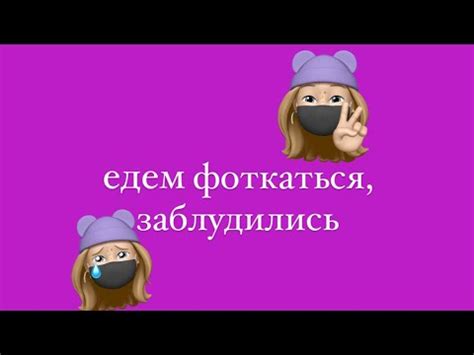 едем фоткаться,
заблудились